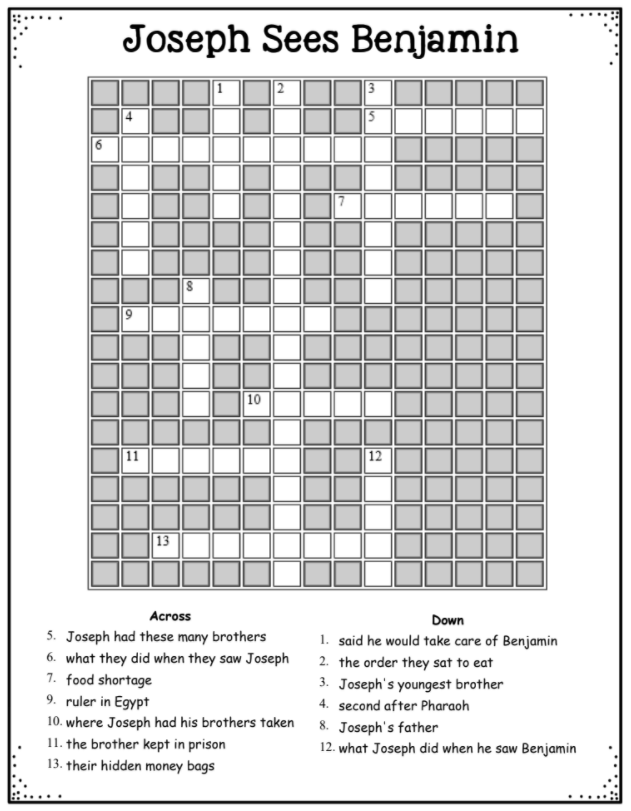 Joseph Sees Benjamin

1 2 3 4 5 6 7 8 9 10 11 12 13

Across
5. Joseph had these many brothers
6. what they did when they saw Joseph
7. food shortage
9. ruler in Egypt
10. where Joseph had his brothers taken
11. the brother kept in prison
13. their hidden money bags

Down
1. said he would take care of Benjamin
2. the order they sat to eat
3. Joseph's youngest brother
4. second after Pharaoh
8. Joseph's father
12. what Joseph did when he saw Benjamin